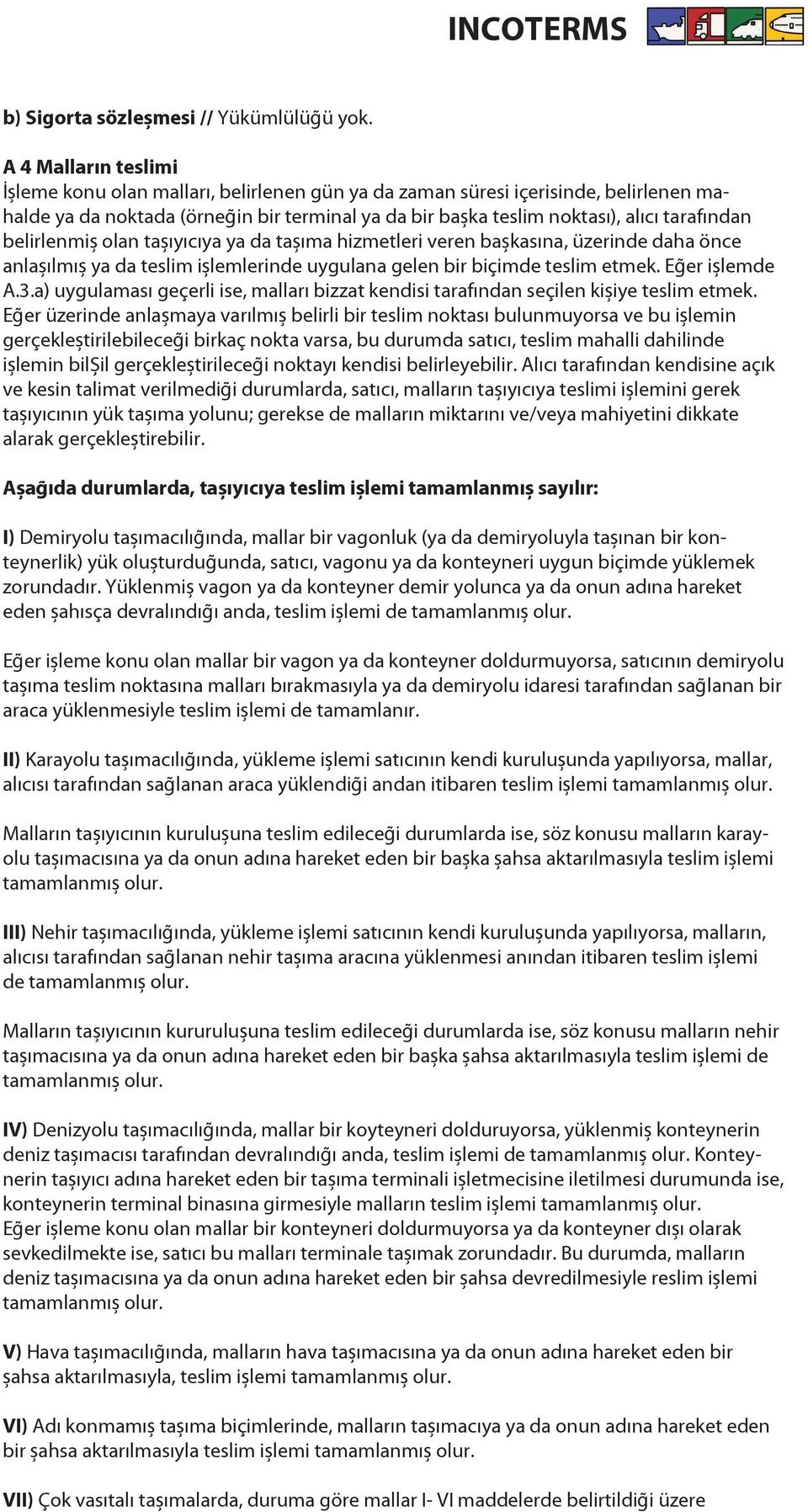 INCOTERMS

b) Sigorta sözleşmesi // Yükümlülüğü yok.

A 4 Malların teslimi
İşleme konu olan malları, belirlenen gün ya da zaman süresi içerisinde, belirlenen mahalde ya da noktada (örneğin bir terminal ya da bir başka teslim noktası), alıcı tarafından belirlenmiş olan taşıyıcıya ya da taşıma hizmetleri veren başkasına, üzerinde daha önce anlaşılmış ya da teslim işlemlerinde uygulana gelen bir biçimde teslim etmek. Eğer işlemde A.3.a) uygulaması geçerli ise, malları bizzat kendisi tarafından seçilen kişiye teslim etmek. Eğer üzerinde anlaşmaya varılmış belirli bir teslim noktası bulunmuyorsa ve bu işlemin gerçekleştirilebileceği birkaç nokta varsa, bu durumda satıcı, teslim mahalli dahilinde işlemin bilŞil gerçekleştirileceği noktayı kendisi belirleyebilir. Alıcı tarafından kendisine açık ve kesin talimat verilmediği durumlarda, satıcı, malların taşıyıcıya teslimi işlemini gerek taşıyıcının yük taşıma yolunu; gerekse de malların miktarını ve/veya mahiyetini dikkate alarak gerçekleştirebilir.

Aşağıda durumlarda, taşıyıcıya teslim işlemi tamamlanmış sayılır:

I) Demiryolu taşımacılığında, mallar bir vagonluk (ya da demiryoluyla taşınan bir konteynerlik) yük oluşturduğunda, satıcı, vagonu ya da konteyneri uygun biçimde yüklemek zorundadır. Yüklenmiş vagon ya da konteyner demir yolunca ya da onun adına hareket eden şahısça devralındığı anda, teslim işlemi de tamamlanmış olur.

Eğer işleme konu olan mallar bir vagon ya da konteyner doldurmuyorsa, satıcının demiryolu taşıma teslim noktasına malları bırakmasıyla ya da demiryolu idaresi tarafından sağlanan bir araca yüklenmesiyle teslim işlemi de tamamlanır.

II) Karayolu taşımacılığında, yükleme işlemi satıcının kendi kuruluşunda yapılıyorsa, mallar, alıcısı tarafından sağlanan araca yüklendiği andan itibaren teslim işlemi tamamlanmış olur.

Malların taşıyıcının kuruluşuna teslim edileceği durumlarda ise, söz konusu malların karayolu taşımacısına ya da onun adına hareket eden bir başka şahsa aktarılmasıyla teslim işlemi tamamlanmış olur.

III) Nehir taşımacılığında, yükleme işlemi satıcının kendi kuruluşunda yapılıyorsa, malların, alıcısı tarafından sağlanan nehir taşıma aracına yüklenmesi anından itibaren teslim işlemi de tamamlanmış olur.

Malların taşıyıcının kururuluşuna teslim edileceği durumlarda ise, söz konusu malların nehir taşımacısına ya da onun adına hareket eden bir başka şahsa aktarılmasıyla teslim işlemi de tamamlanmış olur.

IV) Denizyolu taşımacılığında, mallar bir koyteyneri dolduruyorsa, yüklenmiş konteynerin deniz taşımacısı tarafından devralındığı anda, teslim işlemi de tamamlanmış olur. Konteynerin taşıyıcı adına hareket eden bir taşıma terminali işletmecisine iletilmesi durumunda ise, konteynerin terminal binasına girmesiyle malların teslim işlemi tamamlanmış olur.
Eğer işleme konu olan mallar bir konteyneri doldurmuyorsa ya da konteyner dışı olarak sevkedilmekte ise, satıcı bu malları terminale taşımak zorundadır. Bu durumda, malların deniz taşımacısına ya da onun adına hareket eden bir şahsa devredilmesiyle reslim işlemi tamamlanmış olur.

V) Hava taşımacılığında, malların hava taşımacısına ya da onun adına hareket eden bir şahsa aktarılmasıyla, teslim işlemi tamamlanmış olur.

VI) Adı konmamış taşıma biçimlerinde, malların taşımacıya ya da onun adına hareket eden bir şahsa aktarılmasıyla teslim işlemi tamamlanmış olur.

VII) Çok vasıtalı taşımalarda, duruma göre mallar I- VI maddelerde belirtildiği üzere